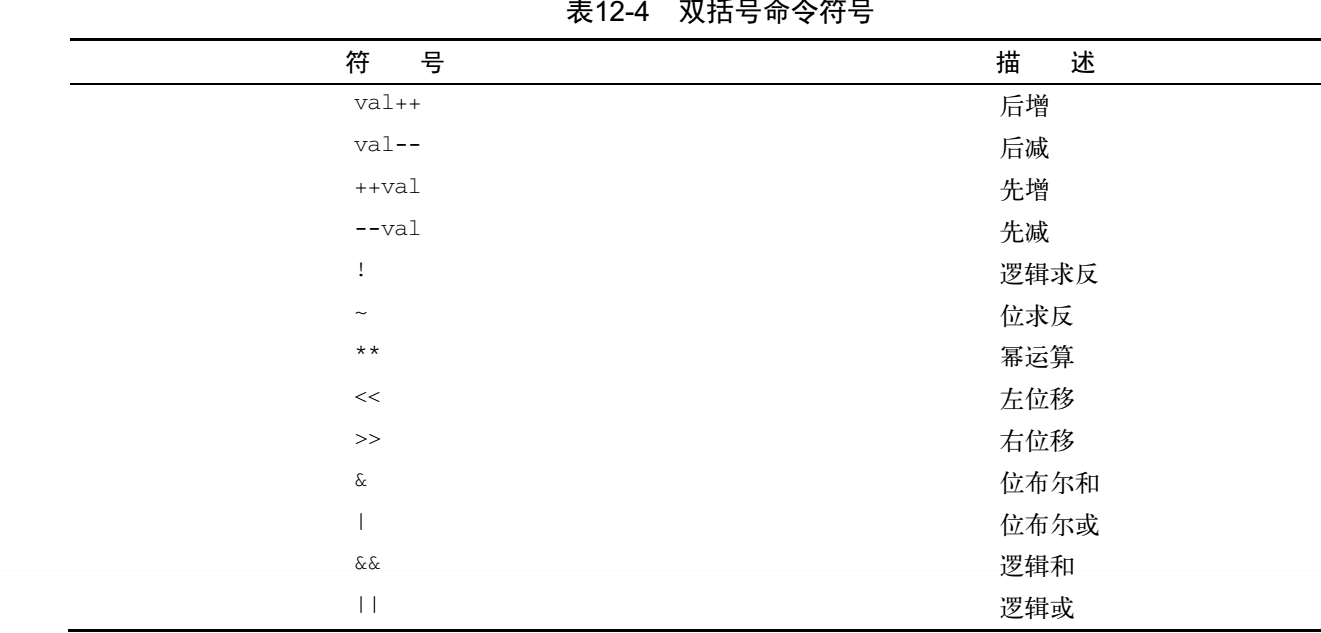 表12-4　双括号命令符号

| 符　号 | 描　述 |
|---|---|
| val++ | 后增 |
| val-- | 后减 |
| ++val | 先增 |
| --val | 先减 |
| ! | 逻辑求反 |
| ~ | 位求反 |
| ** | 幂运算 |
| << | 左位移 |
| >> | 右位移 |
| & | 位布尔和 |
| \| | 位布尔或 |
| && | 逻辑和 |
| \|\| | 逻辑或 |